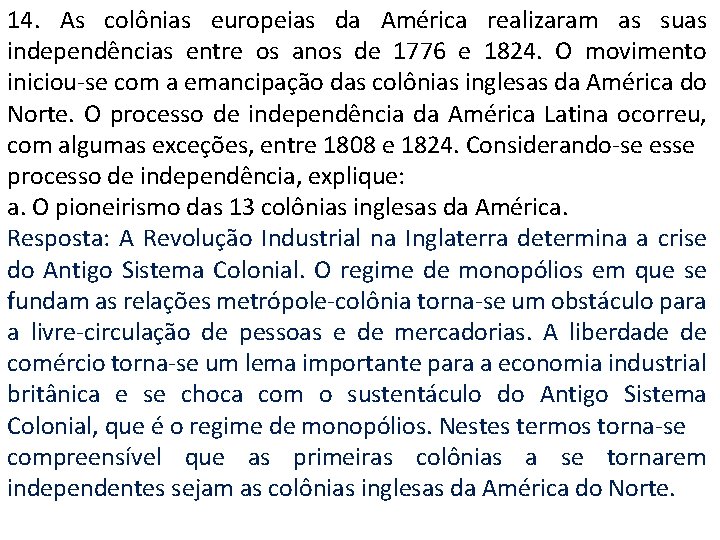 14. As colônias europeias da América realizaram as suas independências entre os anos de 1776 e 1824. O movimento iniciou-se com a emancipação das colônias inglesas da América do Norte. O processo de independência da América Latina ocorreu, com algumas exceções, entre 1808 e 1824. Considerando-se esse processo de independência, explique:

a. O pioneirismo das 13 colônias inglesas da América.

Resposta: A Revolução Industrial na Inglaterra determina a crise do Antigo Sistema Colonial. O regime de monopólios em que se fundam as relações metrópole-colônia torna-se um obstáculo para a livre-circulação de pessoas e de mercadorias. A liberdade de comércio torna-se um lema importante para a economia industrial britânica e se choca com o sustentáculo do Antigo Sistema Colonial, que é o regime de monopólios. Nestes termos torna-se compreensível que as primeiras colônias a se tornarem independentes sejam as colônias inglesas da América do Norte.